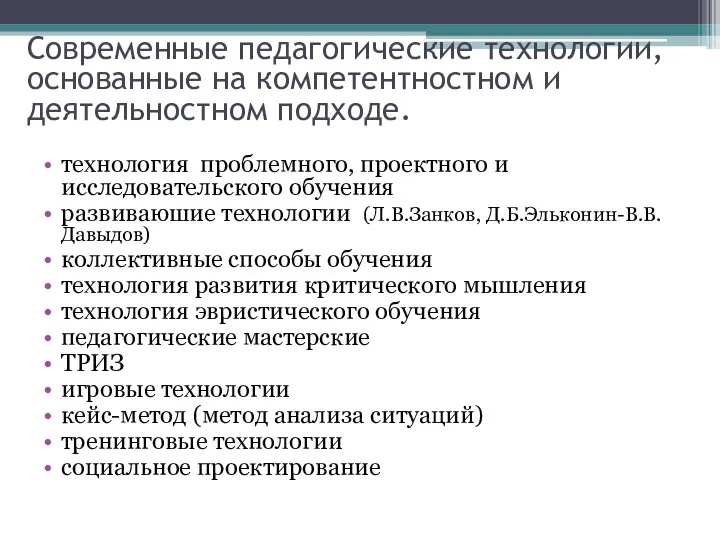 Современные педагогические технологии, основанные на компетентностном и деятельностном подходе.

• технология проблемного, проектного и исследовательского обучения
• развиваюшие технологии (Л.В.Занков, Д.Б.Эльконин-В.В. Давыдов)
• коллективные способы обучения
• технология развития критического мышления
• технология эвристического обучения
• педагогические мастерские
• ТРИЗ
• игровые технологии
• кейс-метод (метод анализа ситуаций)
• тренинговые технологии
• социальное проектирование